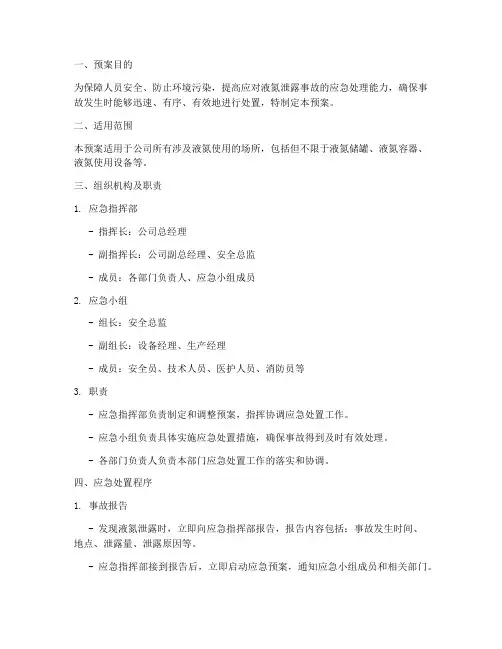 一、预案目的

为保障人员安全、防止环境污染，提高应对液氮泄露事故的应急处理能力，确保事故发生时能够迅速、有序、有效地进行处置，特制定本预案。

二、适用范围

本预案适用于公司所有涉及液氮使用的场所，包括但不限于液氮储罐、液氮容器、液氮使用设备等。

三、组织机构及职责

1. 应急指挥部

- 指挥长：公司总经理

- 副指挥长：公司副总经理、安全总监

- 成员：各部门负责人、应急小组成员

2. 应急小组

- 组长：安全总监

- 副组长：设备经理、生产经理

- 成员：安全员、技术人员、医护人员、消防员等

3. 职责

- 应急指挥部负责制定和调整预案，指挥协调应急处置工作。

- 应急小组负责具体实施应急处置措施，确保事故得到及时有效处理。

- 各部门负责人负责本部门应急处置工作的落实和协调。

四、应急处置程序

1. 事故报告

- 发现液氮泄露时，立即向应急指挥部报告，报告内容包括：事故发生时间、地点、泄露量、泄露原因等。

- 应急指挥部接到报告后，立即启动应急预案，通知应急小组成员和相关部门。